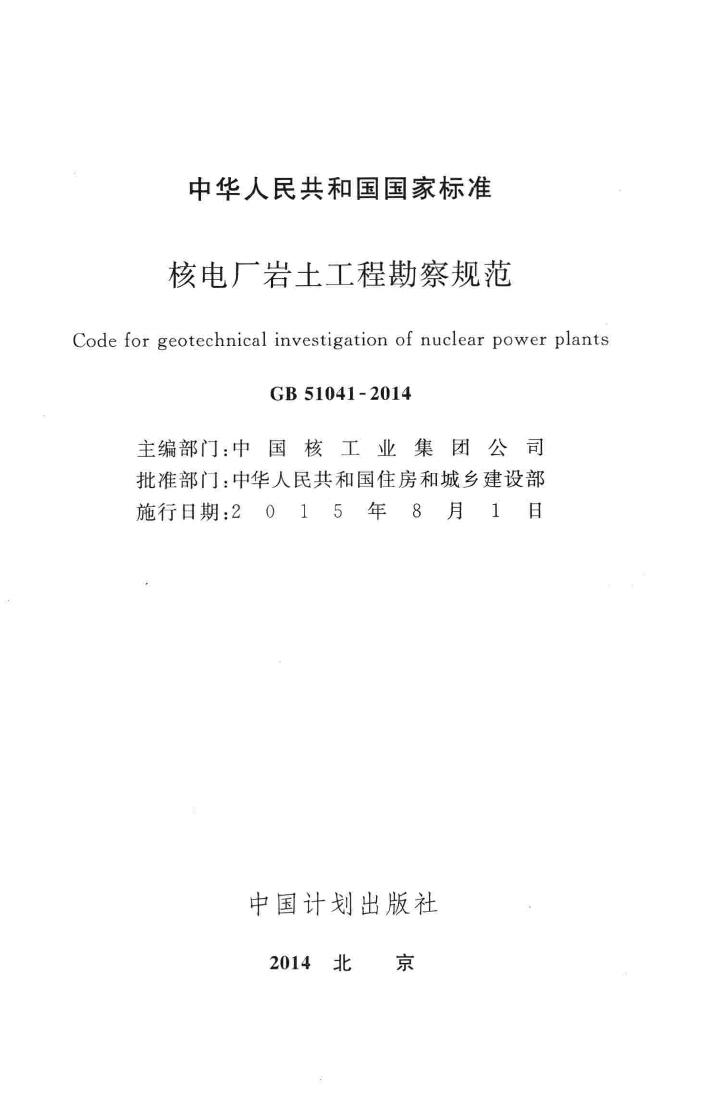 中华人民共和国国家标准

核电厂岩土工程勘察规范

Code for geotechnical investigation of nuclear power plants

GB 51041-2014

主编部门：中国核工业集团公司
批准部门：中华人民共和国住房和城乡建设部
施行日期：2015年8月1日

中国计划出版社

2014 北 京